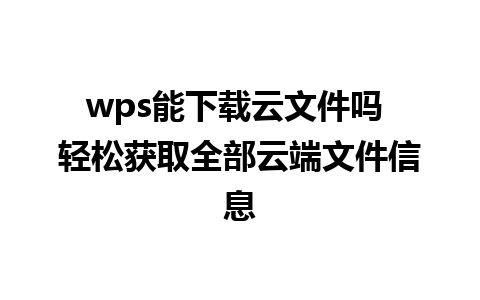 wps能下载云文件吗
轻松获取全部云端文件信息